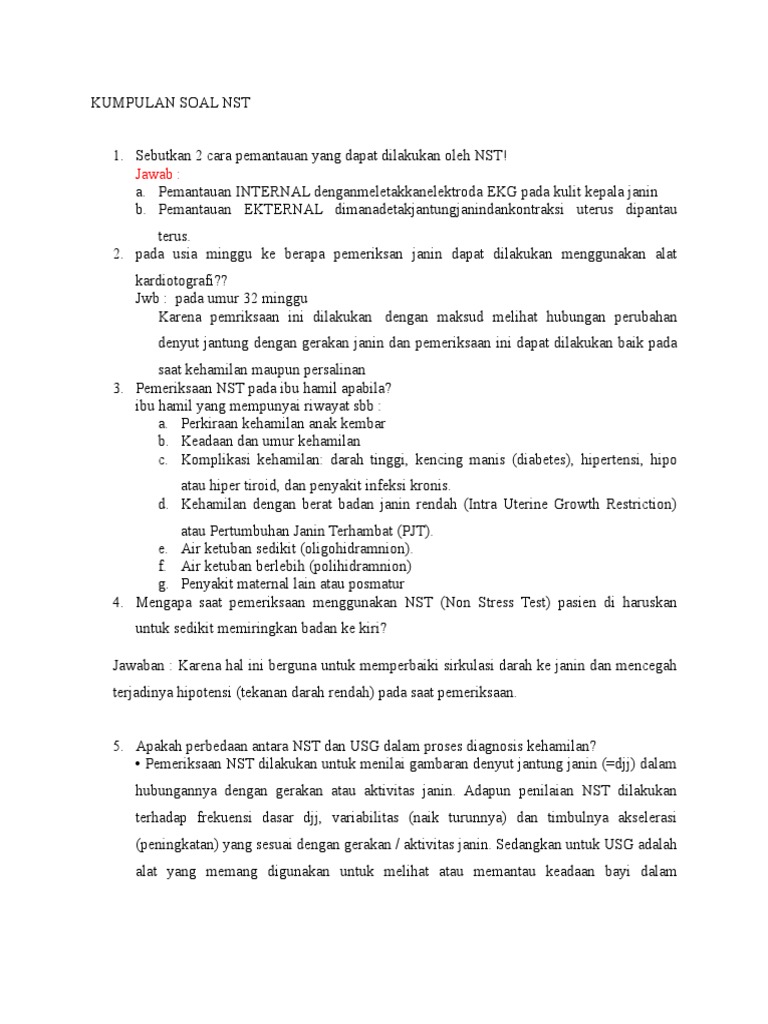 KUMPULAN SOAL NST

1. Sebutkan 2 cara pemantauan yang dapat dilakukan oleh NST!
Jawab :
a. Pemantauan INTERNAL denganmeletakkanelektroda EKG pada kulit kepala janin
b. Pemantauan EKTERNAL dimanadetakjantungjanindankontraksi uterus dipantau terus.
2. pada usia minggu ke berapa pemeriksan janin dapat dilakukan menggunakan alat kardiotografi??
Jwb : pada umur 32 minggu
Karena pemriksaan ini dilakukan dengan maksud melihat hubungan perubahan denyut jantung dengan gerakan janin dan pemeriksaan ini dapat dilakukan baik pada saat kehamilan maupun persalinan
3. Pemeriksaan NST pada ibu hamil apabila?
ibu hamil yang mempunyai riwayat sbb :
a. Perkiraan kehamilan anak kembar
b. Keadaan dan umur kehamilan
c. Komplikasi kehamilan: darah tinggi, kencing manis (diabetes), hipertensi, hipo atau hiper tiroid, dan penyakit infeksi kronis.
d. Kehamilan dengan berat badan janin rendah (Intra Uterine Growth Restriction) atau Pertumbuhan Janin Terhambat (PJT).
e. Air ketuban sedikit (oligohidramnion).
f. Air ketuban berlebih (polihidramnion)
g. Penyakit maternal lain atau posmatur
4. Mengapa saat pemeriksaan menggunakan NST (Non Stress Test) pasien di haruskan untuk sedikit memiringkan badan ke kiri?

Jawaban : Karena hal ini berguna untuk memperbaiki sirkulasi darah ke janin dan mencegah terjadinya hipotensi (tekanan darah rendah) pada saat pemeriksaan.

5. Apakah perbedaan antara NST dan USG dalam proses diagnosis kehamilan?
• Pemeriksaan NST dilakukan untuk menilai gambaran denyut jantung janin (=djj) dalam hubungannya dengan gerakan atau aktivitas janin. Adapun penilaian NST dilakukan terhadap frekuensi dasar djj, variabilitas (naik turunnya) dan timbulnya akselerasi (peningkatan) yang sesuai dengan gerakan / aktivitas janin. Sedangkan untuk USG adalah alat yang memang digunakan untuk melihat atau memantau keadaan bayi dalam